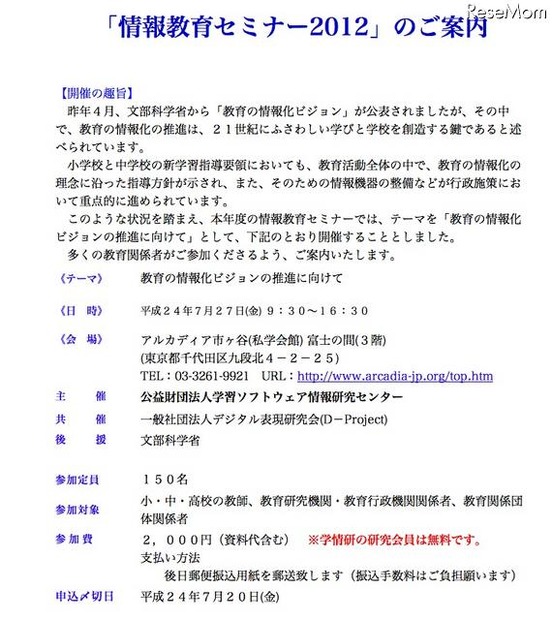 ReseMom

「情報教育セミナー2012」のご案内

【開催の趣旨】
昨年４月、文部科学省から「教育の情報化ビジョン」が公表されましたが、その中で、教育の情報化の推進は、２１世紀にふさわしい学びと学校を創造する鍵であると述べられています。

小学校と中学校の新学習指導要領においても、教育活動全体の中で、教育の情報化の理念に沿った指導方針が示され、また、そのための情報機器の整備などが行政施策において重点的に進められています。

このような状況を踏まえ、本年度の情報教育セミナーでは、テーマを「教育の情報化ビジョンの推進に向けて」として、下記のとおり開催することとしました。

多くの教育関係者がご参加くださるよう、ご案内いたします。

《テーマ》　教育の情報化ビジョンの推進に向けて

《日　時》　平成２４年７月２７日(金) ９：３０～１６：３０

《会　場》　アルカディア市ヶ谷(私学会館) 富士の間(３階)
(東京都千代田区九段北４－２－２５)
TEL：03-3261-9921　URL：http://www.arcadia-jp.org/top.htm

主　　催　公益財団法人学習ソフトウェア情報研究センター
共　　催　一般社団法人デジタル表現研究会(D－Project)
後　　援　文部科学省

参加定員　１５０名
参加対象　小・中・高校の教師、教育研究機関・教育行政機関関係者、教育関係団体関係者
参 加 費　２，０００円（資料代含む）　※学情研の研究会員は無料です。
支払い方法
後日郵便振込用紙を郵送致します（振込手数料はご負担願います）
申込〆切日　平成２４年７月２０日(金)